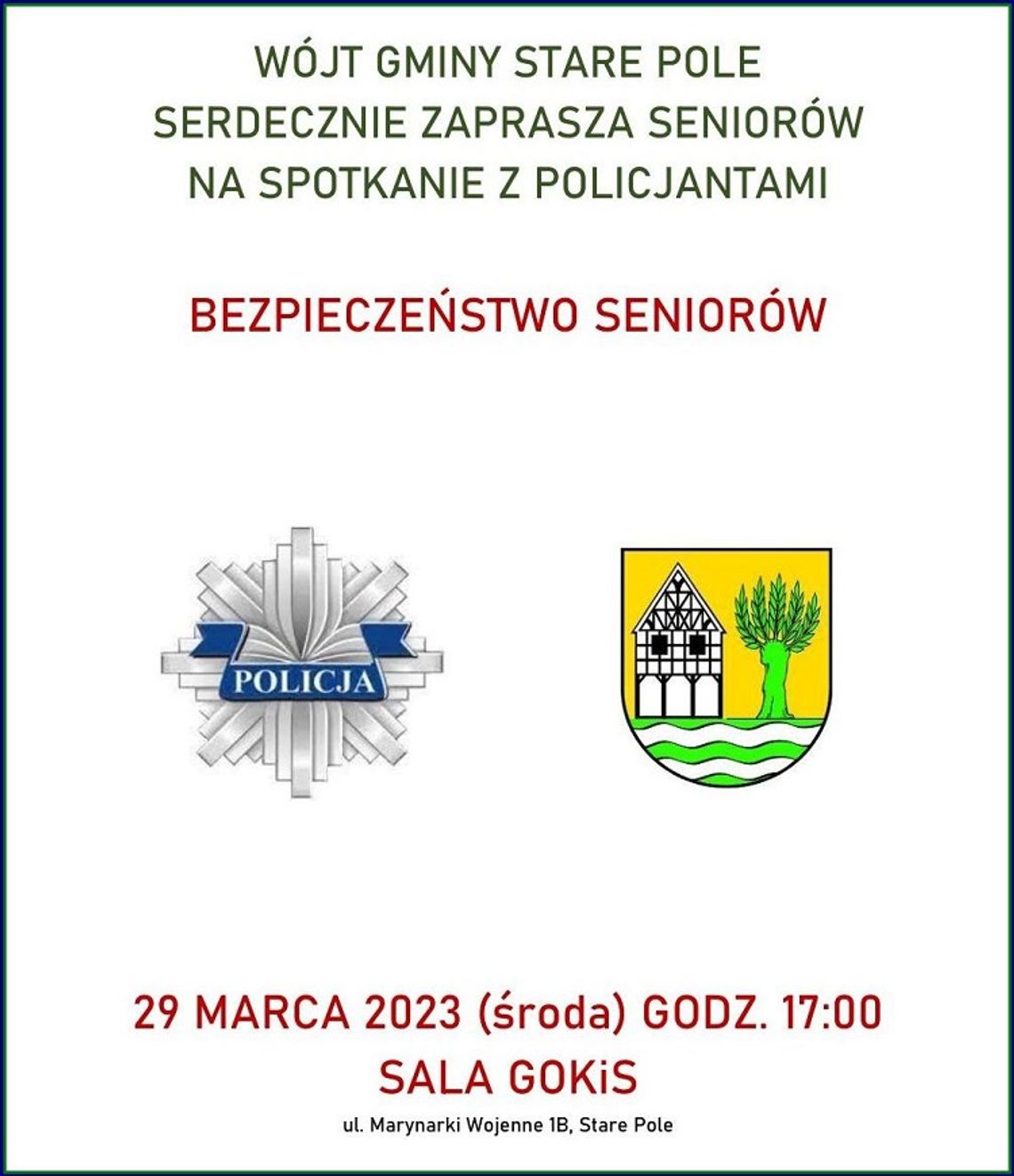 WÓJT GMINY STARE POLE
SERDECZNIE ZAPRASZA SENIORÓW
NA SPOTKANIE Z POLICJANTAMI

BEZPIECZEŃSTWO SENIORÓW

POLICJA

29 MARCA 2023 (środa) GODZ. 17:00
SALA GOKiS
ul. Marynarki Wojenne 1B, Stare Pole